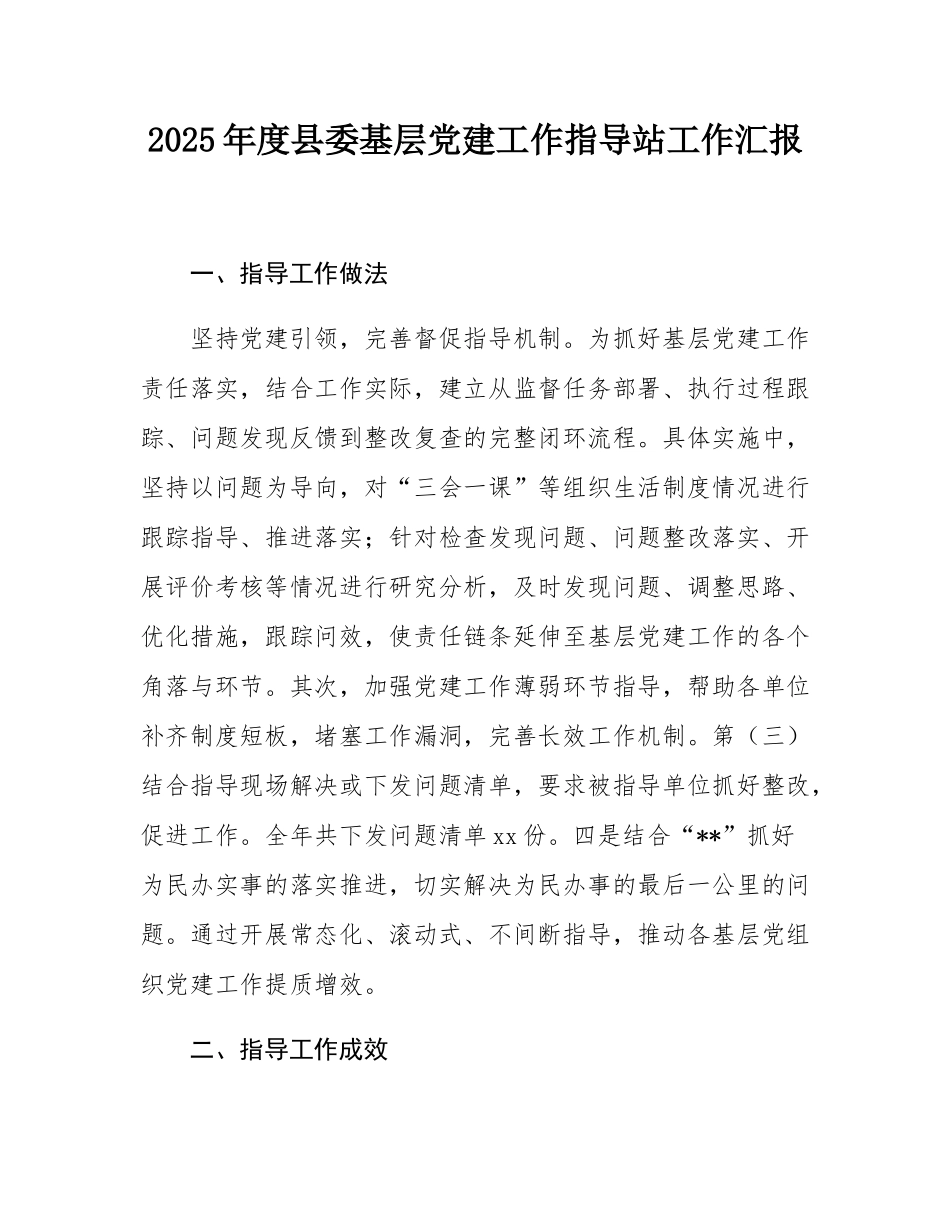 2025年度县委基层党建工作指导站工作汇报

一、指导工作做法

坚持党建引领，完善督促指导机制。为抓好基层党建工作责任落实，结合工作实际，建立从监督任务部署、执行过程跟踪、问题发现反馈到整改复查的完整闭环流程。具体实施中，坚持以问题为导向，对“三会一课”等组织生活制度情况进行跟踪指导、推进落实；针对检查发现问题、问题整改落实、开展评价考核等情况进行研究分析，及时发现问题、调整思路、优化措施，跟踪问效，使责任链条延伸至基层党建工作的各个角落与环节。其次，加强党建工作薄弱环节指导，帮助各单位补齐制度短板，堵塞工作漏洞，完善长效工作机制。第（三）结合指导现场解决或下发问题清单，要求被指导单位抓好整改，促进工作。全年共下发问题清单xx份。四是结合“**”抓好为民办实事的落实推进，切实解决为民办事的最后一公里的问题。通过开展常态化、滚动式、不间断指导，推动各基层党组织党建工作提质增效。

二、指导工作成效